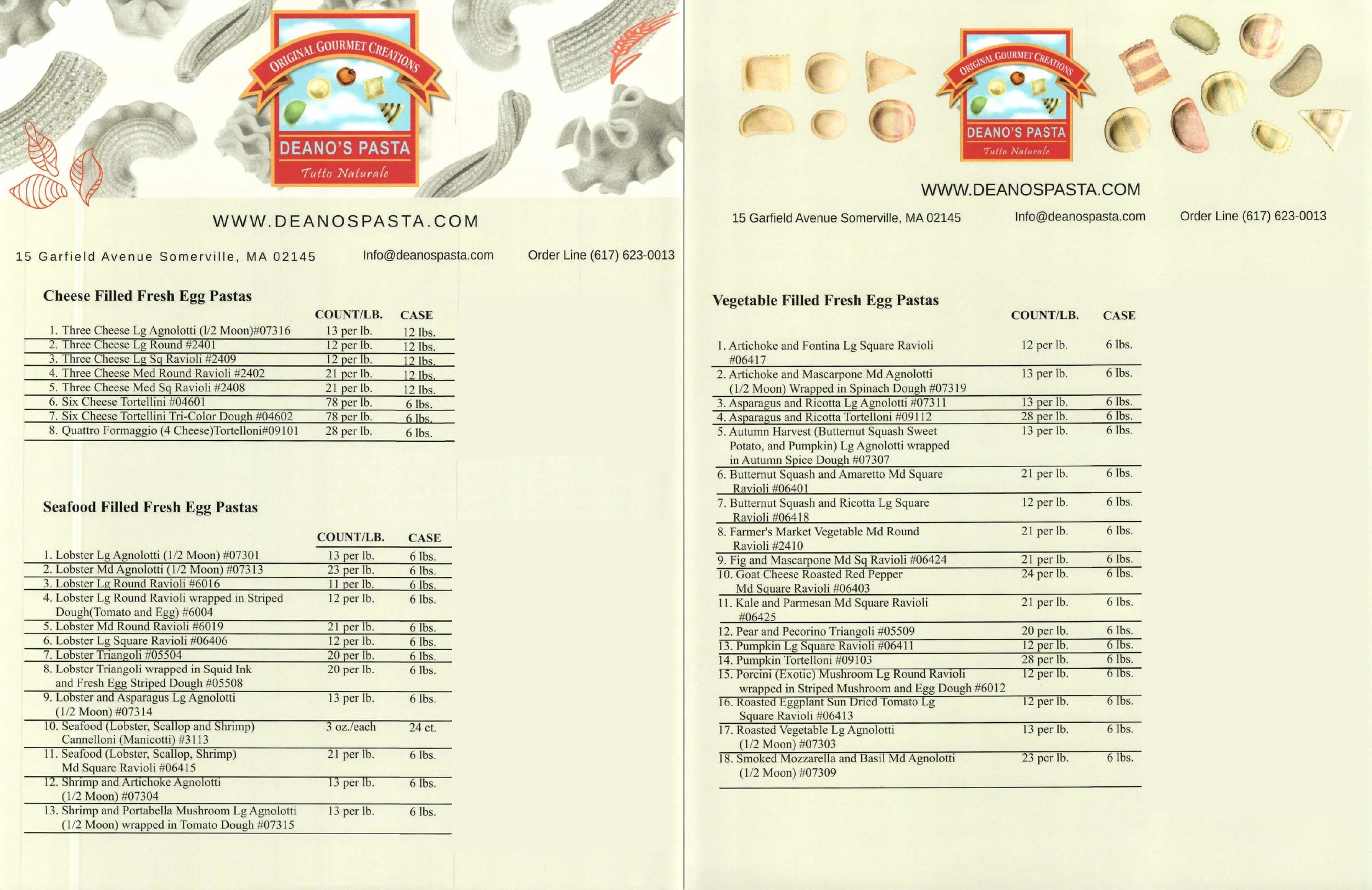 ORIGINAL GOURMET CREATIONS
DEANO'S PASTA
Tutto Naturale

WWW.DEANOSPASTA.COM

15 Garfield Avenue Somerville, MA 02145 Info@deanospasta.com Order Line (617) 623-0013

Cheese Filled Fresh Egg Pastas

| | COUNT/LB. | CASE |
|---|---|---|
| 1. Three Cheese Lg Agnolotti (1/2 Moon)#07316 | 13 per lb. | 12 lbs. |
| 2. Three Cheese Lg Round #2401 | 12 per lb. | 12 lbs. |
| 3. Three Cheese Lg Sq Ravioli #2409 | 12 per lb. | 12 lbs. |
| 4. Three Cheese Med Round Ravioli #2402 | 21 per lb. | 12 lbs. |
| 5. Three Cheese Med Sq Ravioli #2408 | 21 per lb. | 12 lbs. |
| 6. Six Cheese Tortellini #04601 | 78 per lb. | 6 lbs. |
| 7. Six Cheese Tortellini Tri-Color Dough #04602 | 78 per lb. | 6 lbs. |
| 8. Quattro Formaggio (4 Cheese)Tortelloni#09101 | 28 per lb. | 6 lbs. |

Seafood Filled Fresh Egg Pastas

| | COUNT/LB. | CASE |
|---|---|---|
| 1. Lobster Lg Agnolotti (1/2 Moon) #07301 | 13 per lb. | 6 lbs. |
| 2. Lobster Md Agnolotti (1/2 Moon) #07313 | 23 per lb. | 6 lbs. |
| 3. Lobster Lg Round Ravioli #6016 | 11 per lb. | 6 lbs. |
| 4. Lobster Lg Round Ravioli wrapped in Striped Dough(Tomato and Egg) #6004 | 12 per lb. | 6 lbs. |
| 5. Lobster Md Round Ravioli #6019 | 21 per lb. | 6 lbs. |
| 6. Lobster Lg Square Ravioli #06406 | 12 per lb. | 6 lbs. |
| 7. Lobster Triangoli #05504 | 20 per lb. | 6 lbs. |
| 8. Lobster Triangoli wrapped in Squid Ink and Fresh Egg Striped Dough #05508 | 20 per lb. | 6 lbs. |
| 9. Lobster and Asparagus Lg Agnolotti (1/2 Moon) #07314 | 13 per lb. | 6 lbs. |
| 10. Seafood (Lobster, Scallop and Shrimp) Cannelloni (Manicotti) #3113 | 3 oz./each | 24 ct. |
| 11. Seafood (Lobster, Scallop, Shrimp) Md Square Ravioli #06415 | 21 per lb. | 6 lbs. |
| 12. Shrimp and Artichoke Agnolotti (1/2 Moon) #07304 | 13 per lb. | 6 lbs. |
| 13. Shrimp and Portabella Mushroom Lg Agnolotti (1/2 Moon) wrapped in Tomato Dough #07315 | 13 per lb. | 6 lbs. |

ORIGINAL GOURMET CREATIONS
DEANO'S PASTA
Tutto Naturale

WWW.DEANOSPASTA.COM

15 Garfield Avenue Somerville, MA 02145 Info@deanospasta.com Order Line (617) 623-0013

Vegetable Filled Fresh Egg Pastas

| | COUNT/LB. | CASE |
|---|---|---|
| 1. Artichoke and Fontina Lg Square Ravioli #06417 | 12 per lb. | 6 lbs. |
| 2. Artichoke and Mascarpone Md Agnolotti (1/2 Moon) Wrapped in Spinach Dough #07319 | 13 per lb. | 6 lbs. |
| 3. Asparagus and Ricotta Lg Agnolotti #07311 | 13 per lb. | 6 lbs. |
| 4. Asparagus and Ricotta Tortelloni #09112 | 28 per lb. | 6 lbs. |
| 5. Autumn Harvest (Butternut Squash Sweet Potato, and Pumpkin) Lg Agnolotti wrapped in Autumn Spice Dough #07307 | 13 per lb. | 6 lbs. |
| 6. Butternut Squash and Amaretto Md Square Ravioli #06401 | 21 per lb. | 6 lbs. |
| 7. Butternut Squash and Ricotta Lg Square Ravioli #06418 | 12 per lb. | 6 lbs. |
| 8. Farmer's Market Vegetable Md Round Ravioli #2410 | 21 per lb. | 6 lbs. |
| 9. Fig and Mascarpone Md Sq Ravioli #06424 | 21 per lb. | 6 lbs. |
| 10. Goat Cheese Roasted Red Pepper Md Square Ravioli #06403 | 24 per lb. | 6 lbs. |
| 11. Kale and Parmesan Md Square Ravioli #06425 | 21 per lb. | 6 lbs. |
| 12. Pear and Pecorino Triangoli #05509 | 20 per lb. | 6 lbs. |
| 13. Pumpkin Lg Square Ravioli #06411 | 12 per lb. | 6 lbs. |
| 14. Pumpkin Tortelloni #09103 | 28 per lb. | 6 lbs. |
| 15. Porcini (Exotic) Mushroom Lg Round Ravioli wrapped in Striped Mushroom and Egg Dough #6012 | 12 per lb. | 6 lbs. |
| 16. Roasted Eggplant Sun Dried Tomato Lg Square Ravioli #06413 | 12 per lb. | 6 lbs. |
| 17. Roasted Vegetable Lg Agnolotti (1/2 Moon) #07303 | 13 per lb. | 6 lbs. |
| 18. Smoked Mozzarella and Basil Md Agnolotti (1/2 Moon) #07309 | 23 per lb. | 6 lbs. |